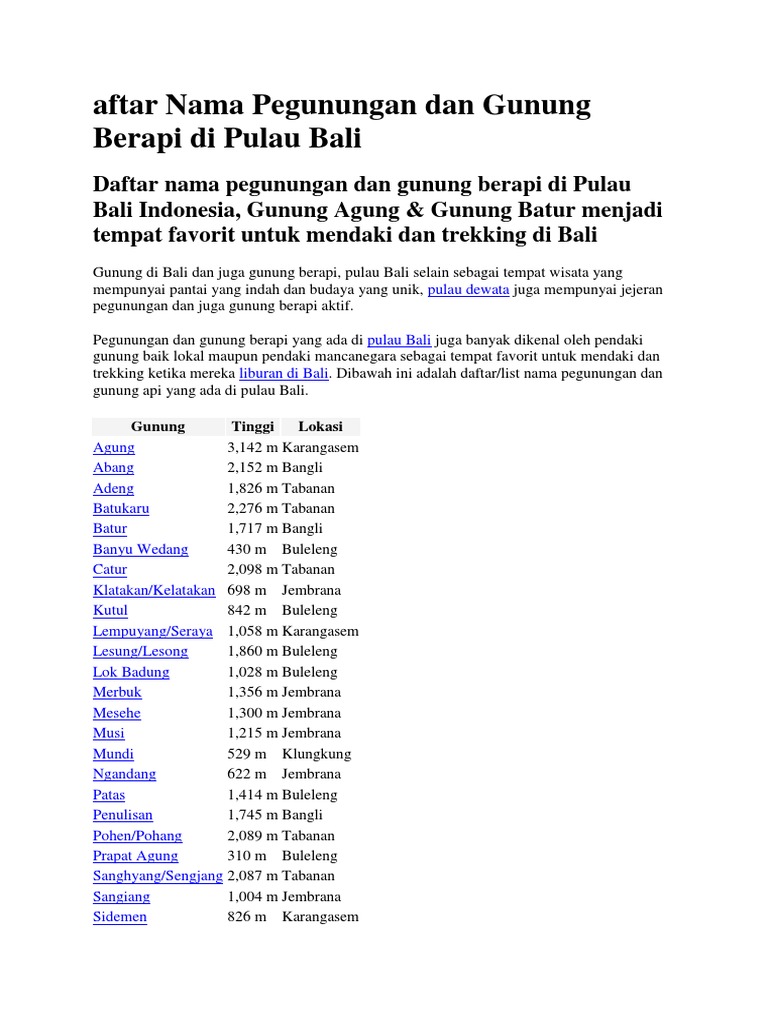 aftar Nama Pegunungan dan Gunung Berapi di Pulau Bali

Daftar nama pegunungan dan gunung berapi di Pulau Bali Indonesia, Gunung Agung & Gunung Batur menjadi tempat favorit untuk mendaki dan trekking di Bali

Gunung di Bali dan juga gunung berapi, pulau Bali selain sebagai tempat wisata yang mempunyai pantai yang indah dan budaya yang unik, pulau dewata juga mempunyai jejeran pegunungan dan juga gunung berapi aktif.

Pegunungan dan gunung berapi yang ada di pulau Bali juga banyak dikenal oleh pendaki gunung baik lokal maupun pendaki mancanegara sebagai tempat favorit untuk mendaki dan trekking ketika mereka liburan di Bali. Dibawah ini adalah daftar/list nama pegunungan dan gunung api yang ada di pulau Bali.

| Gunung | Tinggi | Lokasi |
|---|---|---|
| Agung | 3,142 m | Karangasem |
| Abang | 2,152 m | Bangli |
| Adeng | 1,826 m | Tabanan |
| Batukaru | 2,276 m | Tabanan |
| Batur | 1,717 m | Bangli |
| Banyu Wedang | 430 m | Buleleng |
| Catur | 2,098 m | Tabanan |
| Klatakan/Kelatakan | 698 m | Jembrana |
| Kutul | 842 m | Buleleng |
| Lempuyang/Seraya | 1,058 m | Karangasem |
| Lesung/Lesong | 1,860 m | Buleleng |
| Lok Badung | 1,028 m | Buleleng |
| Merbuk | 1,356 m | Jembrana |
| Mesehe | 1,300 m | Jembrana |
| Musi | 1,215 m | Jembrana |
| Mundi | 529 m | Klungkung |
| Ngandang | 622 m | Jembrana |
| Patas | 1,414 m | Buleleng |
| Penulisan | 1,745 m | Bangli |
| Pohen/Pohang | 2,089 m | Tabanan |
| Prapat Agung | 310 m | Buleleng |
| Sanghyang/Sengjang | 2,087 m | Tabanan |
| Sangiang | 1,004 m | Jembrana |
| Sidemen | 826 m | Karangasem |